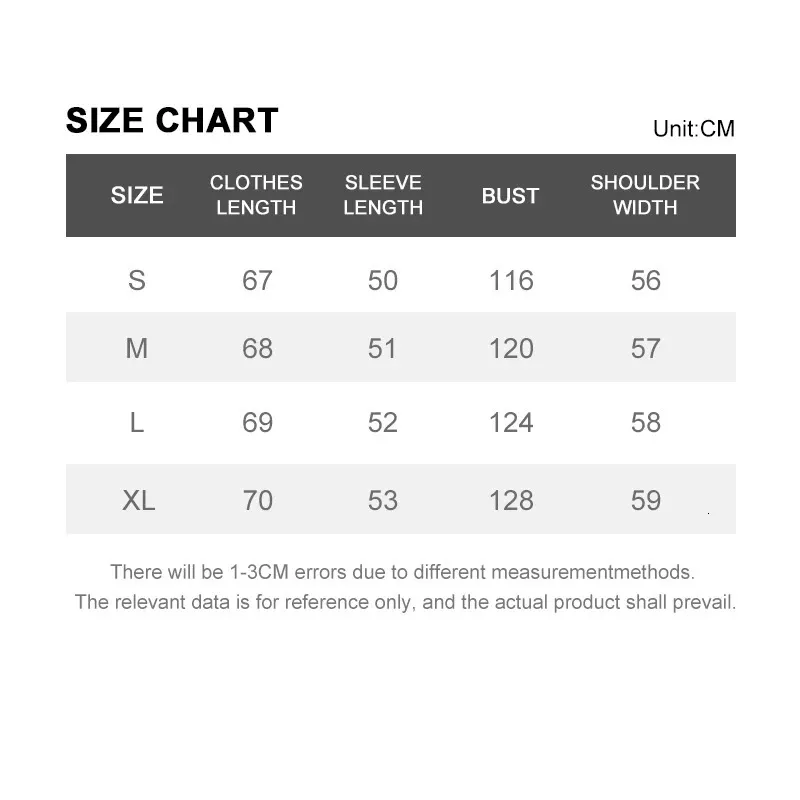 SIZE CHART

Unit:CM

| SIZE | CLOTHES LENGTH | SLEEVE LENGTH | BUST | SHOULDER WIDTH |
|---|---|---|---|---|
| S | 67 | 50 | 116 | 56 |
| M | 68 | 51 | 120 | 57 |
| L | 69 | 52 | 124 | 58 |
| XL | 70 | 53 | 128 | 59 |

There will be 1-3CM errors due to different measurementmethods.
The relevant data is for reference only, and the actual product shall prevail.